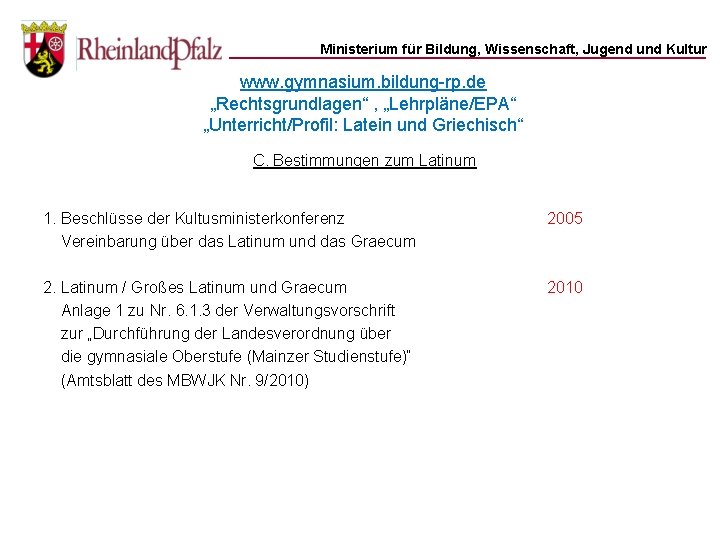 RheinlandPfalz

Ministerium für Bildung, Wissenschaft, Jugend und Kultur

www.gymnasium.bildung-rp.de
„Rechtsgrundlagen“ , „Lehrpläne/EPA“
„Unterricht/Profil: Latein und Griechisch“

C. Bestimmungen zum Latinum

1. Beschlüsse der Kultusministerkonferenz 2005
Vereinbarung über das Latinum und das Graecum

2. Latinum / Großes Latinum und Graecum 2010
Anlage 1 zu Nr. 6.1.3 der Verwaltungsvorschrift zur „Durchführung der Landesverordnung über die gymnasiale Oberstufe (Mainzer Studienstufe)"
(Amtsblatt des MBWJK Nr. 9/2010)